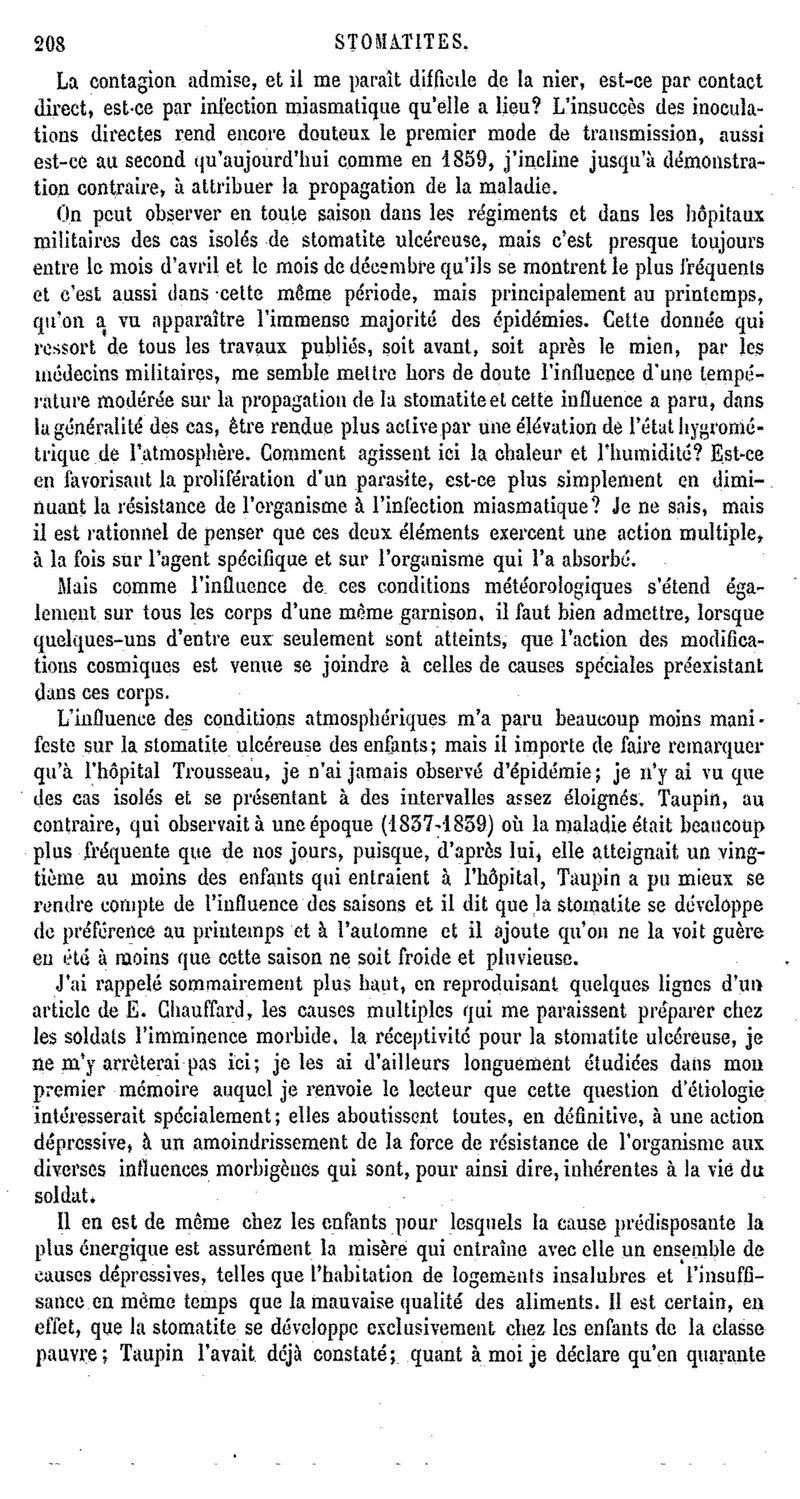 208 STOMATITES.

La contagion admise, et il me paraît difficile de la nier, est-ce par contact direct, est-ce par infection miasmatique qu'elle a lieu? L'insuccès des inoculations directes rend encore douteux le premier mode de transmission, aussi est-ce au second qu'aujourd'hui comme en 1859, j'incline jusqu'à démonstration contraire, à attribuer la propagation de la maladie.

On peut observer en toute saison dans les régiments et dans les hôpitaux militaires des cas isolés de stomatite ulcéreuse, mais c'est presque toujours entre le mois d'avril et le mois de décembre qu'ils se montrent le plus fréquents et c'est aussi dans cette même période, mais principalement au printemps, qu'on a vu apparaître l'immense majorité des épidémies. Cette donnée qui ressort de tous les travaux publiés, soit avant, soit après le mien, par les médecins militaires, me semble mettre hors de doute l'influence d'une température modérée sur la propagation de la stomatite et cette influence a paru, dans la généralité des cas, être rendue plus active par une élévation de l'état hygrométrique de l'atmosphère. Comment agissent ici la chaleur et l'humidité? Est-ce en favorisant la prolifération d'un parasite, est-ce plus simplement en diminuant la résistance de l'organisme à l'infection miasmatique? Je ne sais, mais il est rationnel de penser que ces deux éléments exercent une action multiple, à la fois sur l'agent spécifique et sur l'organisme qui l'a absorbé.

Mais comme l'influence de ces conditions météorologiques s'étend également sur tous les corps d'une même garnison, il faut bien admettre, lorsque quelques-uns d'entre eux seulement sont atteints, que l'action des modifications cosmiques est venue se joindre à celles de causes spéciales préexistant dans ces corps.

L'influence des conditions atmosphériques m'a paru beaucoup moins manifeste sur la stomatite ulcéreuse des enfants; mais il importe de faire remarquer qu'à l'hôpital Trousseau, je n'ai jamais observé d'épidémie; je n'y ai vu que des cas isolés et se présentant à des intervalles assez éloignés. Taupin, au contraire, qui observait à une époque (1837-1839) où la maladie était beaucoup plus fréquente que de nos jours, puisque, d'après lui, elle atteignait un vingtième au moins des enfants qui entraient à l'hôpital, Taupin a pu mieux se rendre compte de l'influence des saisons et il dit que la stomatite se développe de préférence au printemps et à l'automne et il ajoute qu'on ne la voit guère en été à moins que cette saison ne soit froide et pluvieuse.

J'ai rappelé sommairement plus haut, en reproduisant quelques lignes d'un article de E. Chauffard, les causes multiples qui me paraissent préparer chez les soldats l'imminence morbide, la réceptivité pour la stomatite ulcéreuse, je ne m'y arrêterai pas ici; je les ai d'ailleurs longuement étudiées dans mon premier mémoire auquel je renvoie le lecteur que cette question d'étiologie intéresserait spécialement; elles aboutissent toutes, en définitive, à une action dépressive, à un amoindrissement de la force de résistance de l'organisme aux diverses influences morbigènes qui sont, pour ainsi dire, inhérentes à la vie du soldat.

Il en est de même chez les enfants pour lesquels la cause prédisposante la plus énergique est assurément la misère qui entraîne avec elle un ensemble de causes dépressives, telles que l'habitation de logements insalubres et l'insuffisance en même temps que la mauvaise qualité des aliments. Il est certain, en effet, que la stomatite se développe exclusivement chez les enfants de la classe pauvre; Taupin l'avait déjà constaté; quant à moi je déclare qu'en quarante